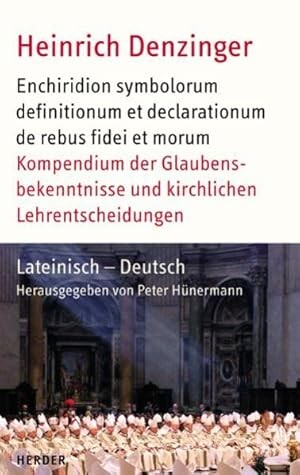 Heinrich Denzinger

Enchiridion symbolorum definitionum et declarationum de rebus fidei et morum

Kompendium der Glaubensbekenntnisse und kirchlichen Lehrentscheidungen

Lateinisch – Deutsch

Herausgegeben von Peter Hünermann

HERDER